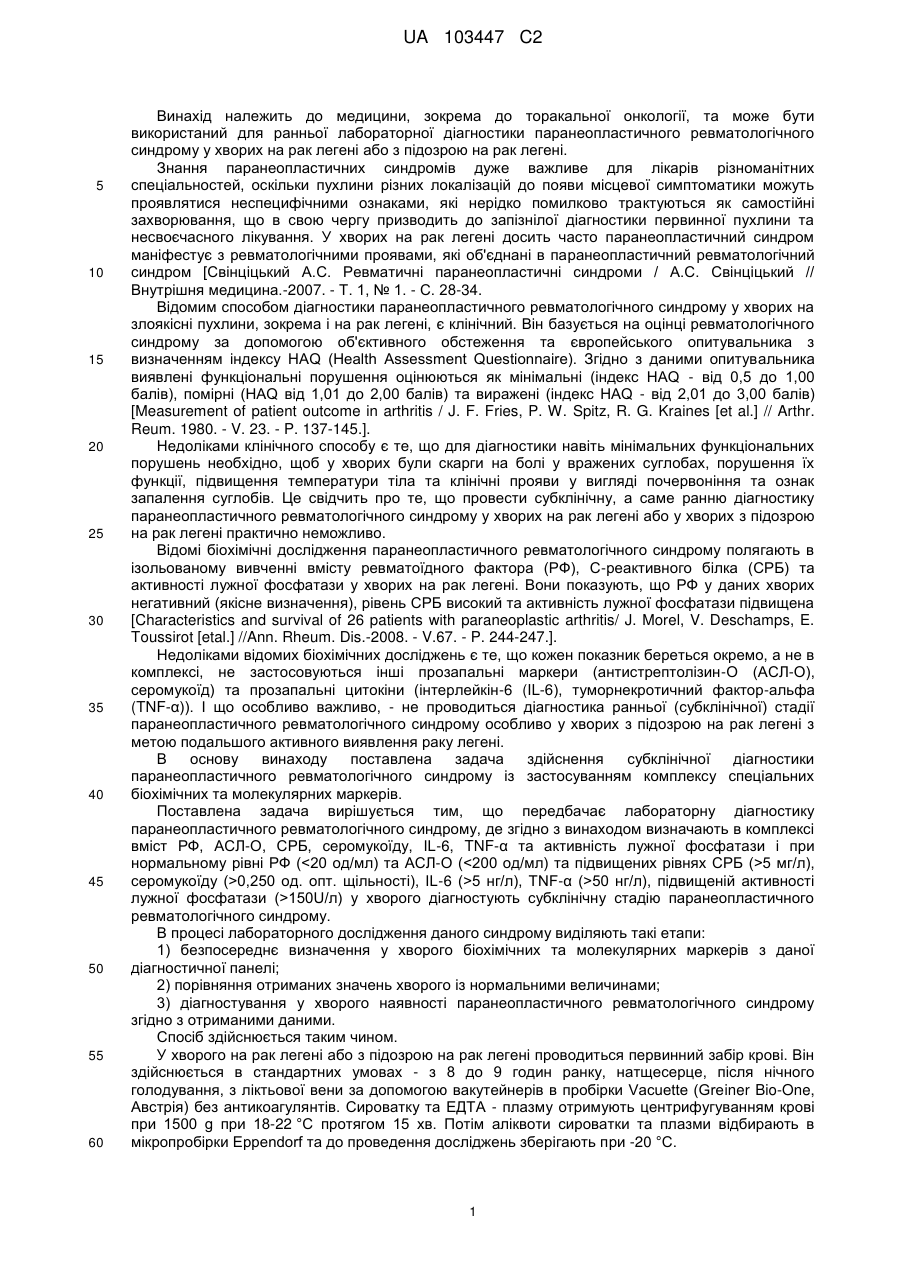 UA 103447 C2

Винахід належить до медицини, зокрема до торакальної онкології, та може бути використаний для ранньої лабораторної діагностики паранеопластичного ревматологічного синдрому у хворих на рак легені або з підозрою на рак легені.

Знання паранеопластичних синдромів дуже важливе для лікарів різноманітних спеціальностей, оскільки пухлини різних локалізацій до появи місцевої симптоматики можуть проявлятися неспецифічними ознаками, які нерідко помилково трактуються як самостійні захворювання, що в свою чергу призводить до запізнілої діагностики первинної пухлини та несвоєчасного лікування. У хворих на рак легені досить часто паранеопластичний синдром маніфестує з ревматологічними проявами, які об'єднані в паранеопластичний ревматологічний синдром [Свінціцький А.С. Ревматичні паранеопластичні синдроми / А.С. Свінціцький // Внутрішня медицина.-2007. - Т. 1, № 1. - С. 28-34.

Відомим способом діагностики паранеопластичного ревматологічного синдрому у хворих на злоякісні пухлини, зокрема і на рак легені, є клінічний. Він базується на оцінці ревматологічного синдрому за допомогою об'єктивного обстеження та європейського опитувальника з визначенням індексу HAQ (Health Assessment Questionnaire). Згідно з даними опитувальника виявлені функціональні порушення оцінюються як мінімальні (індекс HAQ - від 0,5 до 1,00 балів), помірні (HAQ від 1,01 до 2,00 балів) та виражені (індекс HAQ - від 2,01 до 3,00 балів) [Measurement of patient outcome in arthritis / J. F. Fries, P. W. Spitz, R. G. Kraines [et al.] // Arthr. Reum. 1980. - V. 23. - P. 137-145.].

Недоліками клінічного способу є те, що для діагностики навіть мінімальних функціональних порушень необхідно, щоб у хворих були скарги на болі у вражених суглобах, порушення їх функції, підвищення температури тіла та клінічні прояви у вигляді почервоніння та ознак запалення суглобів. Це свідчить про те, що провести субклінічну, а саме ранню діагностику паранеопластичного ревматологічного синдрому у хворих на рак легені або у хворих з підозрою на рак легені практично неможливо.

Відомі біохімічні дослідження паранеопластичного ревматологічного синдрому полягають в ізольованому вивченні вмісту ревматоїдного фактора (РФ), С-реактивного білка (СРБ) та активності лужної фосфатази у хворих на рак легені. Вони показують, що РФ у даних хворих негативний (якісне визначення), рівень СРБ високий та активність лужної фосфатази підвищена [Characteristics and survival of 26 patients with paraneoplastic arthritis/ J. Morel, V. Deschamps, E. Toussirot [etal.] //Ann. Rheum. Dis.-2008. - V.67. - P. 244-247.].

Недоліками відомих біохімічних досліджень є те, що кожен показник береться окремо, а не в комплексі, не застосовуються інші прозапальні маркери (антистрептолізин-О (АСЛ-О), серомукоїд) та прозапальні цитокіни (інтерлейкін-6 (IL-6), туморнекротичний фактор-альфа (TNF-α)). І що особливо важливо, - не проводиться діагностика ранньої (субклінічної) стадії паранеопластичного ревматологічного синдрому особливо у хворих з підозрою на рак легені з метою подальшого активного виявлення раку легені.

В основу винаходу поставлена задача здійснення субклінічної діагностики паранеопластичного ревматологічного синдрому із застосуванням комплексу спеціальних біохімічних та молекулярних маркерів.

Поставлена задача вирішується тим, що передбачає лабораторну діагностику паранеопластичного ревматологічного синдрому, де згідно з винаходом визначають в комплексі вміст РФ, АСЛ-О, СРБ, серомукоїду, IL-6, TNF-α та активність лужної фосфатази і при нормальному рівні РФ (<20 од/мл) та АСЛ-О (<200 од/мл) та підвищених рівнях СРБ (>5 мг/л), серомукоїду (>0,250 од. опт. щільності), IL-6 (>5 нг/л), TNF-α (>50 нг/л), підвищеній активності лужної фосфатази (>150U/л) у хворого діагностують субклінічну стадію паранеопластичного ревматологічного синдрому.

В процесі лабораторного дослідження даного синдрому виділяють такі етапи:

1) безпосереднє визначення у хворого біохімічних та молекулярних маркерів з даної діагностичної панелі;

2) порівняння отриманих значень хворого із нормальними величинами;

3) діагностування у хворого наявності паранеопластичного ревматологічного синдрому згідно з отриманими даними.

Спосіб здійснюється таким чином.

У хворого на рак легені або з підозрою на рак легені проводиться первинний забір крові. Він здійснюється в стандартних умовах - з 8 до 9 годин ранку, натщесерце, після нічного голодування, з ліктьової вени за допомогою вакутейнерів в пробірки Vacuette (Greiner Bio-One, Австрія) без антикоагулянтів. Сироватку та ЕДТА - плазму отримують центрифугуванням крові при 1500 g при 18-22 °С протягом 15 хв. Потім аліквоти сироватки та плазми відбирають в мікропробірки Eppendorf та до проведення досліджень зберігають при -20 °С.

5
10
15
20
25
30
35
40
45
50
55
60

1